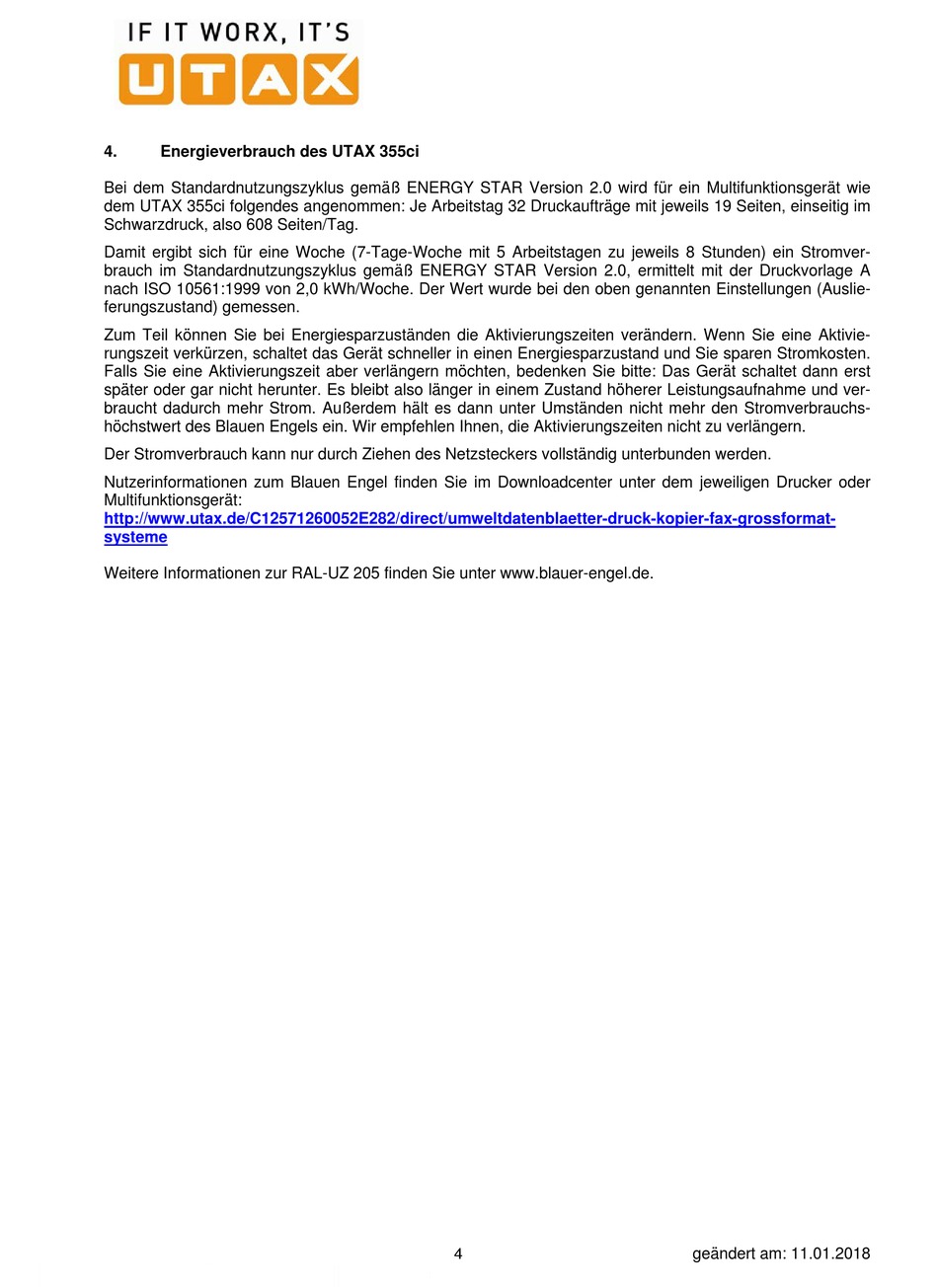 IF IT WORX, IT'S
UTAX

4. Energieverbrauch des UTAX 355ci

Bei dem Standardnutzungszyklus gemäß ENERGY STAR Version 2.0 wird für ein Multifunktionsgerät wie dem UTAX 355ci folgendes angenommen: Je Arbeitstag 32 Druckaufträge mit jeweils 19 Seiten, einseitig im Schwarzdruck, also 608 Seiten/Tag.

Damit ergibt sich für eine Woche (7-Tage-Woche mit 5 Arbeitstagen zu jeweils 8 Stunden) ein Stromverbrauch im Standardnutzungszyklus gemäß ENERGY STAR Version 2.0, ermittelt mit der Druckvorlage A nach ISO 10561:1999 von 2,0 kWh/Woche. Der Wert wurde bei den oben genannten Einstellungen (Auslieferungszustand) gemessen.

Zum Teil können Sie bei Energiesparzuständen die Aktivierungszeiten verändern. Wenn Sie eine Aktivierungszeit verkürzen, schaltet das Gerät schneller in einen Energiesparzustand und Sie sparen Stromkosten. Falls Sie eine Aktivierungszeit aber verlängern möchten, bedenken Sie bitte: Das Gerät schaltet dann erst später oder gar nicht herunter. Es bleibt also länger in einem Zustand höherer Leistungsaufnahme und verbraucht dadurch mehr Strom. Außerdem hält es dann unter Umständen nicht mehr den Stromverbrauchshöchstwert des Blauen Engels ein. Wir empfehlen Ihnen, die Aktivierungszeiten nicht zu verlängern.

Der Stromverbrauch kann nur durch Ziehen des Netzsteckers vollständig unterbunden werden.

Nutzerinformationen zum Blauen Engel finden Sie im Downloadcenter unter dem jeweiligen Drucker oder Multifunktionsgerät:
http://www.utax.de/C12571260052E282/direct/umweltdatenblaetter-druck-kopier-fax-grossformat-systeme

Weitere Informationen zur RAL-UZ 205 finden Sie unter www.blauer-engel.de.

4

geändert am: 11.01.2018